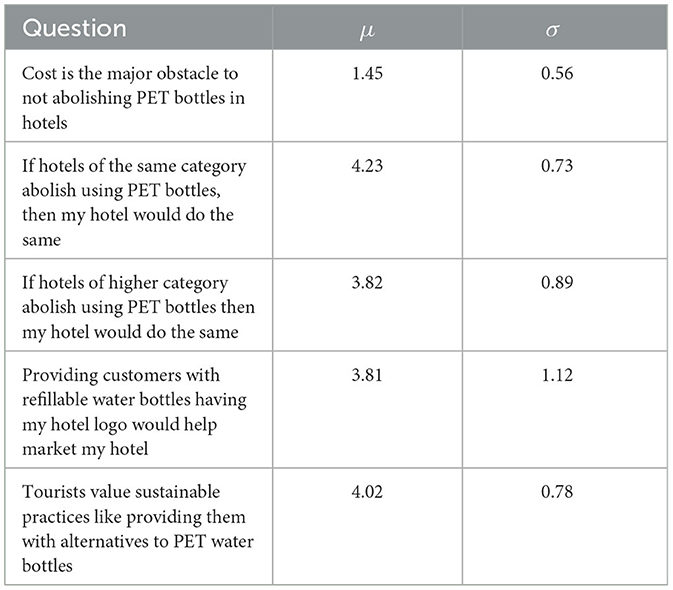 | Question | $\mu$ | $\sigma$ |
|---|---|---|
| Cost is the major obstacle to not abolishing PET bottles in hotels | 1.45 | 0.56 |
| If hotels of the same category abolish using PET bottles, then my hotel would do the same | 4.23 | 0.73 |
| If hotels of higher category abolish using PET bottles then my hotel would do the same | 3.82 | 0.89 |
| Providing customers with refillable water bottles having my hotel logo would help market my hotel | 3.81 | 1.12 |
| Tourists value sustainable practices like providing them with alternatives to PET water bottles | 4.02 | 0.78 |